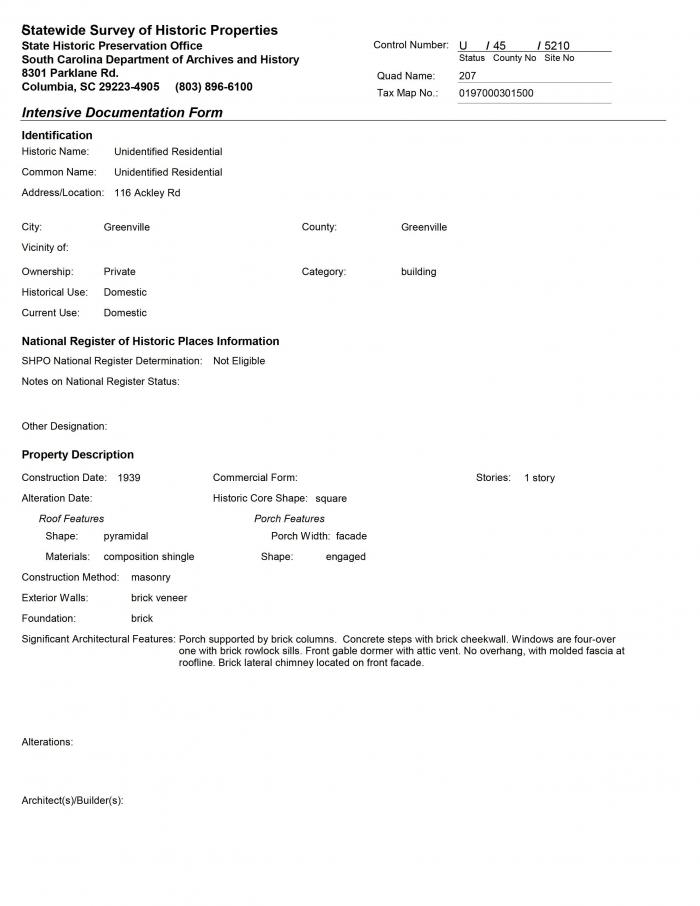 Statewide Survey of Historic Properties
State Historic Preservation Office
South Carolina Department of Archives and History
8301 Parklane Rd.
Columbia, SC 29223-4905 (803) 896-6100

Control Number: U / 45 / 5210
Status County No Site No
Quad Name: 207
Tax Map No.: 0197000301500

Intensive Documentation Form

Identification
Historic Name: Unidentified Residential
Common Name: Unidentified Residential
Address/Location: 116 Ackley Rd

City: Greenville
County: Greenville
Vicinity of:
Ownership: Private
Category: building
Historical Use: Domestic
Current Use: Domestic

National Register of Historic Places Information
SHPO National Register Determination: Not Eligible
Notes on National Register Status:

Other Designation:

Property Description
Construction Date: 1939
Commercial Form:
Stories: 1 story
Alteration Date:
Historic Core Shape: square
Roof Features
Shape: pyramidal
Materials: composition shingle
Porch Features
Porch Width: facade
Shape: engaged
Construction Method: masonry
Exterior Walls: brick veneer
Foundation: brick
Significant Architectural Features: Porch supported by brick columns. Concrete steps with brick cheekwall. Windows are four-over one with brick rowlock sills. Front gable dormer with attic vent. No overhang, with molded fascia at roofline. Brick lateral chimney located on front facade.

Alterations:

Architect(s)/Builder(s):